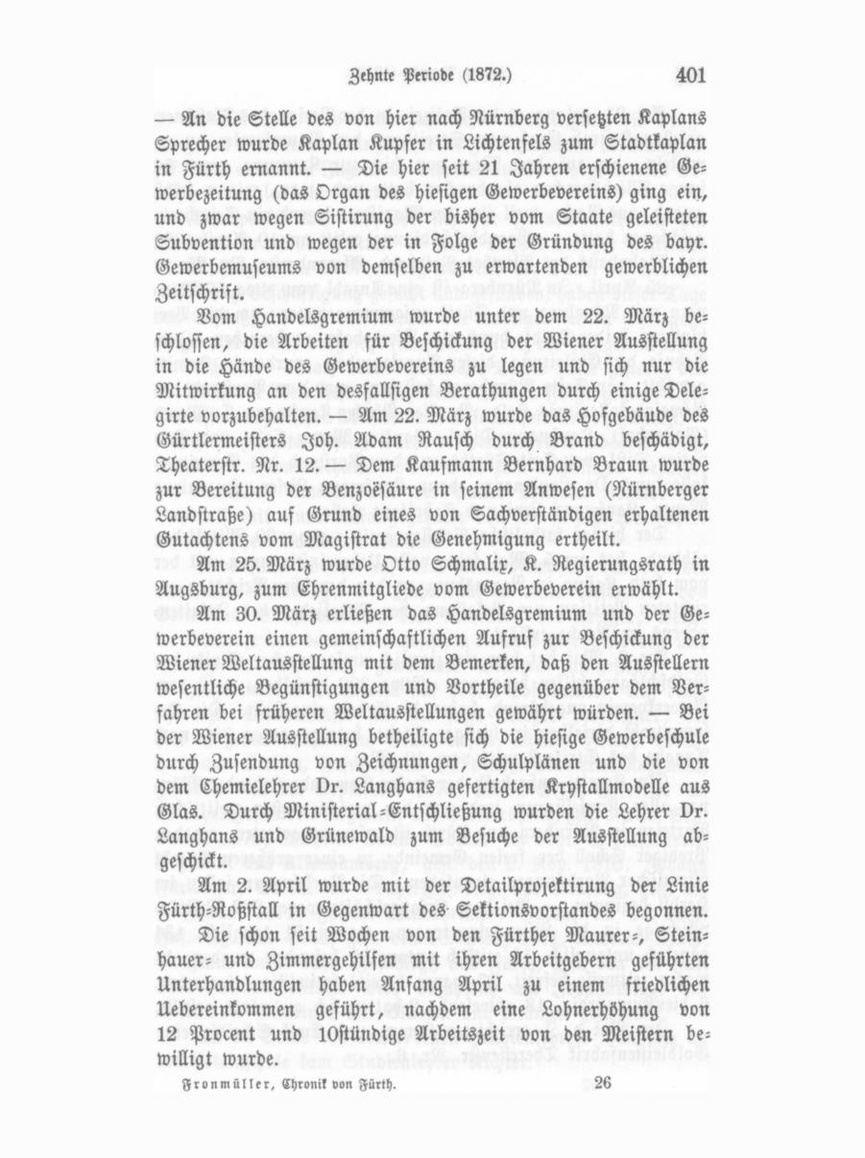 Zehnte Periode (1872.) 401

— An die Stelle des von hier nach Nürnberg versetzten Kaplans Sprecher wurde Kaplan Kupfer in Lichtenfels zum Stadtkaplan in Fürth ernannt. — Die hier seit 21 Jahren erschienene Gewerbezeitung (das Organ des hiesigen Gewerbevereins) ging ein, und zwar wegen Sistirung der bisher vom Staate geleisteten Subvention und wegen der in Folge der Gründung des bayr. Gewerbemuseums von demselben zu erwartenden gewerblichen Zeitschrift.

Vom Handelsgremium wurde unter dem 22. März beschlossen, die Arbeiten für Beschickung der Wiener Ausstellung in die Hände des Gewerbevereins zu legen und sich nur die Mitwirkung an den desfallsigen Berathungen durch einige Delegirte vorzubehalten. — Am 22. März wurde das Hofgebäude des Gürtlermeisters Joh. Adam Rausch durch Brand beschädigt, Theaterstr. Nr. 12. — Dem Kaufmann Bernhard Braun wurde zur Bereitung der Benzoësäure in seinem Anwesen (Nürnberger Landstraße) auf Grund eines von Sachverständigen erhaltenen Gutachtens vom Magistrat die Genehmigung ertheilt.

Am 25. März wurde Otto Schmalix, K. Regierungsrath in Augsburg, zum Ehrenmitgliede vom Gewerbeverein erwählt.

Am 30. März erließen das Handelsgremium und der Gewerbeverein einen gemeinschaftlichen Aufruf zur Beschickung der Wiener Weltausstellung mit dem Bemerken, daß den Ausstellern wesentliche Begünstigungen und Vortheile gegenüber dem Verfahren bei früheren Weltausstellungen gewährt würden. — Bei der Wiener Ausstellung betheiligte sich die hiesige Gewerbeschule durch Zusendung von Zeichnungen, Schulplänen und die von dem Chemielehrer Dr. Langhans gefertigten Krystallmodelle aus Glas. Durch Ministerial-Entschließung wurden die Lehrer Dr. Langhans und Grünewald zum Besuche der Ausstellung abgeschickt.

Am 2. April wurde mit der Detailprojektirung der Linie Fürth-Roßstall in Gegenwart des Sektionsvorstandes begonnen. Die schon seit Wochen von den Fürther Maurer-, Steinhauer- und Zimmergehilfen mit ihren Arbeitgebern geführten Unterhandlungen haben Anfang April zu einem friedlichen Uebereinkommen geführt, nachdem eine Lohnerhöhung von 12 Procent und 10stündige Arbeitszeit von den Meistern bewilligt wurde.

Fronmüller, Chronik von Fürth. 26